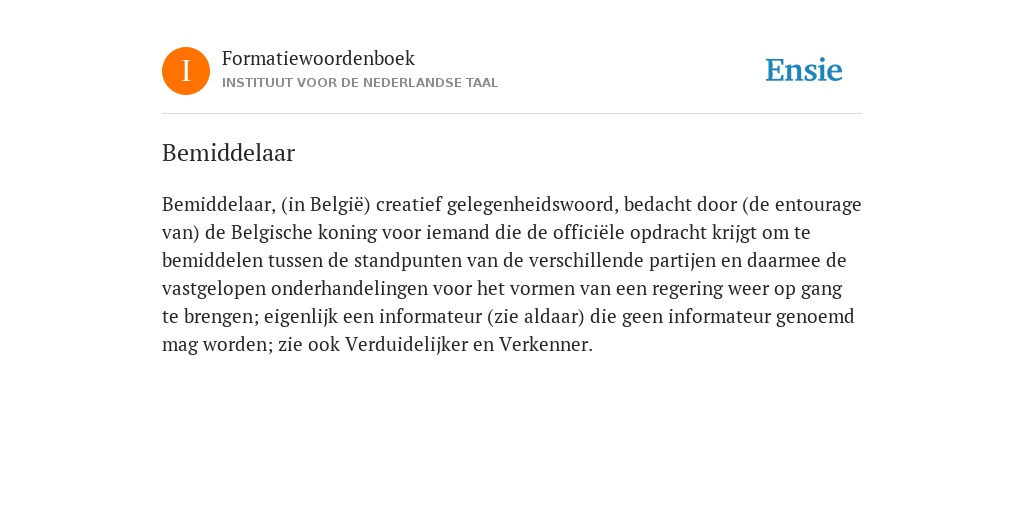 I

Formatiewoordenboek
INSTITUUT VOOR DE NEDERLANDSE TAAL

Ensie

Bemiddelaar

Bemiddelaar, (in België) creatief gelegenheidswoord, bedacht door (de entourage van) de Belgische koning voor iemand die de officiële opdracht krijgt om te bemiddelen tussen de standpunten van de verschillende partijen en daarmee de vastgelopen onderhandelingen voor het vormen van een regering weer op gang te brengen; eigenlijk een informateur (zie aldaar) die geen informateur genoemd mag worden; zie ook Verduidelijker en Verkenner.